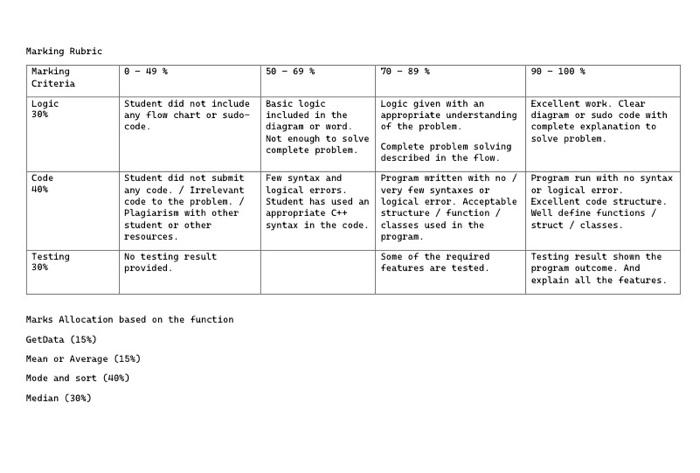 Marking Rubric

| Marking Criteria | 0 – 49 % | 50 – 69 % | 70 – 89 % | 90 – 100 % |
|---|---|---|---|---|
| Logic 30% | Student did not include any flow chart or sudo-code. | Basic logic included in the diagram or word. Not enough to solve complete problem. | Logic given with an appropriate understanding of the problem. Complete problem solving described in the flow. | Excellent work. Clear diagram or sudo code with complete explanation to solve problem. |
| Code 40% | Student did not submit any code. / Irrelevant code to the problem. / Plagiarism with other student or other resources. | Few syntax and logical errors. Student has used an appropriate C++ syntax in the code. | Program written with no / very few syntaxes or logical error. Acceptable structure / function / classes used in the program. | Program run with no syntax or logical error. Excellent code structure. Well define functions / struct / classes. |
| Testing 30% | No testing result provided. | | Some of the required features are tested. | Testing result shown the program outcome. And explain all the features. |

Marks Allocation based on the function

GetData (15%)

Mean or Average (15%)

Mode and sort (40%)

Median (30%)